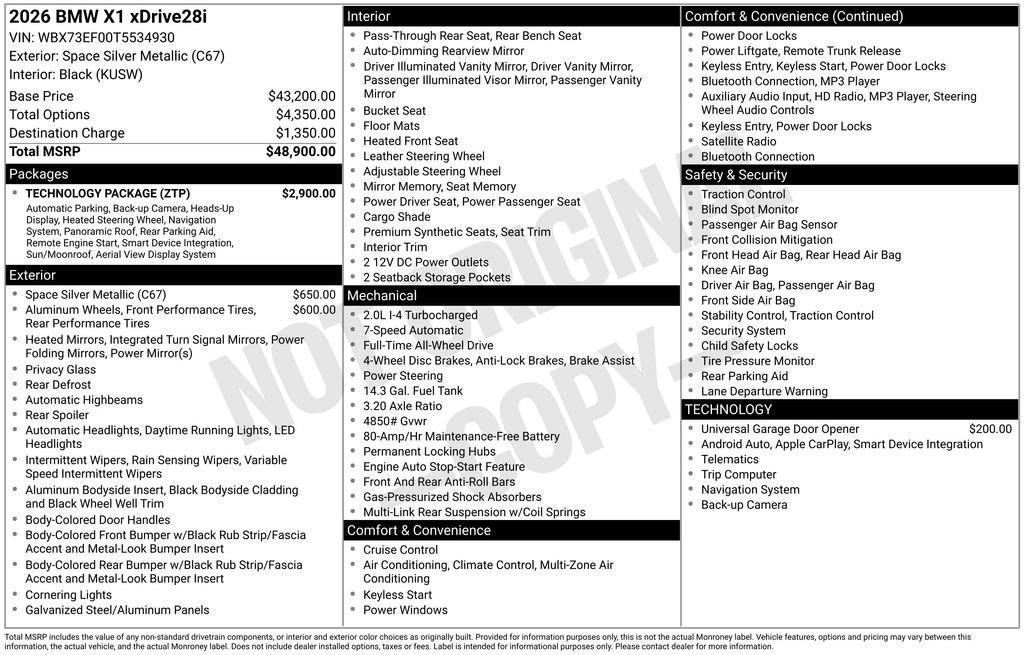 2026 BMW X1 xDrive28i
VIN: WBX73EF00T5534930
Exterior: Space Silver Metallic (C67)
Interior: Black (KUSW)

Base Price $43,200.00
Total Options $4,350.00
Destination Charge $1,350.00
Total MSRP $48,900.00

Packages
• TECHNOLOGY PACKAGE (ZTP) $2,900.00
Automatic Parking, Back-up Camera, Heads-Up Display, Heated Steering Wheel, Navigation System, Panoramic Roof, Rear Parking Aid, Remote Engine Start, Smart Device Integration, Sun/Moonroof, Aerial View Display System

Exterior
• Space Silver Metallic (C67) $650.00
• Aluminum Wheels, Front Performance Tires, Rear Performance Tires $600.00
• Heated Mirrors, Integrated Turn Signal Mirrors, Power Folding Mirrors, Power Mirror(s)
• Privacy Glass
• Rear Defrost
• Automatic Highbeams
• Rear Spoiler
• Automatic Headlights, Daytime Running Lights, LED Headlights
• Intermittent Wipers, Rain Sensing Wipers, Variable Speed Intermittent Wipers
• Aluminum Bodyside Insert, Black Bodyside Cladding and Black Wheel Well Trim
• Body-Colored Door Handles
• Body-Colored Front Bumper w/Black Rub Strip/Fascia Accent and Metal-Look Bumper Insert
• Body-Colored Rear Bumper w/Black Rub Strip/Fascia Accent and Metal-Look Bumper Insert
• Cornering Lights
• Galvanized Steel/Aluminum Panels

Interior
• Pass-Through Rear Seat, Rear Bench Seat
• Auto-Dimming Rearview Mirror
• Driver Illuminated Vanity Mirror, Driver Vanity Mirror, Passenger Illuminated Visor Mirror, Passenger Vanity Mirror
• Bucket Seat
• Floor Mats
• Heated Front Seat
• Leather Steering Wheel
• Adjustable Steering Wheel
• Mirror Memory, Seat Memory
• Power Driver Seat, Power Passenger Seat
• Cargo Shade
• Premium Synthetic Seats, Seat Trim
• Interior Trim
• 2 12V DC Power Outlets
• 2 Seatback Storage Pockets

Mechanical
• 2.0L I-4 Turbocharged
• 7-Speed Automatic
• Full-Time All-Wheel Drive
• 4-Wheel Disc Brakes, Anti-Lock Brakes, Brake Assist
• Power Steering
• 14.3 Gal. Fuel Tank
• 3.20 Axle Ratio
• 4850# Gvwr
• 80-Amp/Hr Maintenance-Free Battery
• Permanent Locking Hubs
• Engine Auto Stop-Start Feature
• Front And Rear Anti-Roll Bars
• Gas-Pressurized Shock Absorbers
• Multi-Link Rear Suspension w/Coil Springs

Comfort & Convenience
• Cruise Control
• Air Conditioning, Climate Control, Multi-Zone Air Conditioning
• Keyless Start
• Power Windows

Comfort & Convenience (Continued)
• Power Door Locks
• Power Liftgate, Remote Trunk Release
• Keyless Entry, Keyless Start, Power Door Locks
• Bluetooth Connection, MP3 Player
• Auxiliary Audio Input, HD Radio, MP3 Player, Steering Wheel Audio Controls
• Keyless Entry, Power Door Locks
• Satellite Radio
• Bluetooth Connection

Safety & Security
• Traction Control
• Blind Spot Monitor
• Passenger Air Bag Sensor
• Front Collision Mitigation
• Front Head Air Bag, Rear Head Air Bag
• Knee Air Bag
• Driver Air Bag, Passenger Air Bag
• Front Side Air Bag
• Stability Control, Traction Control
• Security System
• Child Safety Locks
• Tire Pressure Monitor
• Rear Parking Aid
• Lane Departure Warning

TECHNOLOGY
• Universal Garage Door Opener $200.00
• Android Auto, Apple CarPlay, Smart Device Integration
• Telematics
• Trip Computer
• Navigation System
• Back-up Camera

Total MSRP includes the value of any non-standard drivetrain components, or interior and exterior color choices as originally built. Provided for information purposes only, this is not the actual Monroney label. Vehicle features, options and pricing may vary between this information, the actual vehicle, and the actual Monroney label. Does not include dealer installed options, taxes or fees. Label is intended for informational purposes only. Please contact dealer for more information.

NOT ORIGINAL COPY